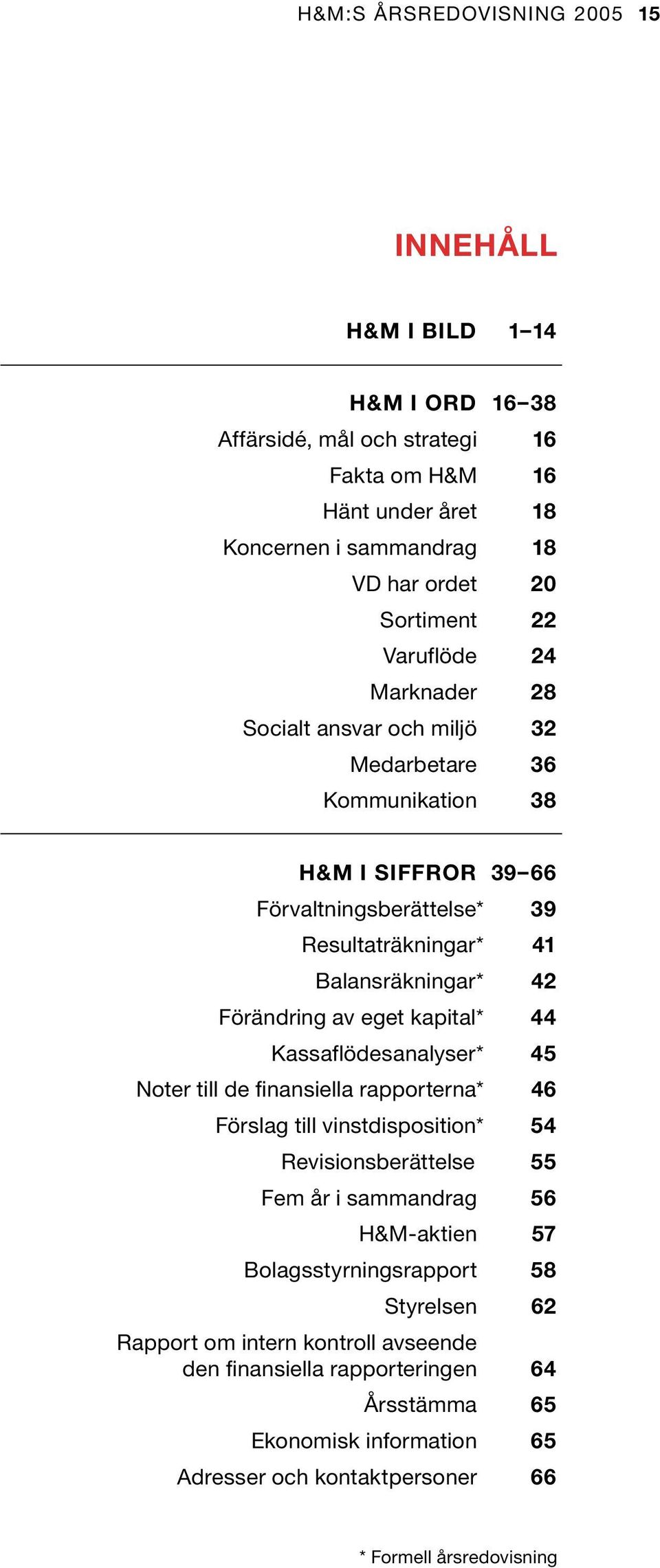 H&M:S ÅRSREDOVISNING 2005 15

INNEHÅLL

H&M I BILD 1–14

H&M I ORD 16–38
Affärsidé, mål och strategi 16
Fakta om H&M 16
Hänt under året 18
Koncernen i sammandrag 18
VD har ordet 20
Sortiment 22
Varuflöde 24
Marknader 28
Socialt ansvar och miljö 32
Medarbetare 36
Kommunikation 38

H&M I SIFFROR 39–66
Förvaltningsberättelse* 39
Resultaträkningar* 41
Balansräkningar* 42
Förändring av eget kapital* 44
Kassaflödesanalyser* 45
Noter till de finansiella rapporterna* 46
Förslag till vinstdisposition* 54
Revisionsberättelse 55
Fem år i sammandrag 56
H&M-aktien 57
Bolagsstyrningsrapport 58
Styrelsen 62
Rapport om intern kontroll avseende den finansiella rapporteringen 64
Årsstämma 65
Ekonomisk information 65
Adresser och kontaktpersoner 66

* Formell årsredovisning